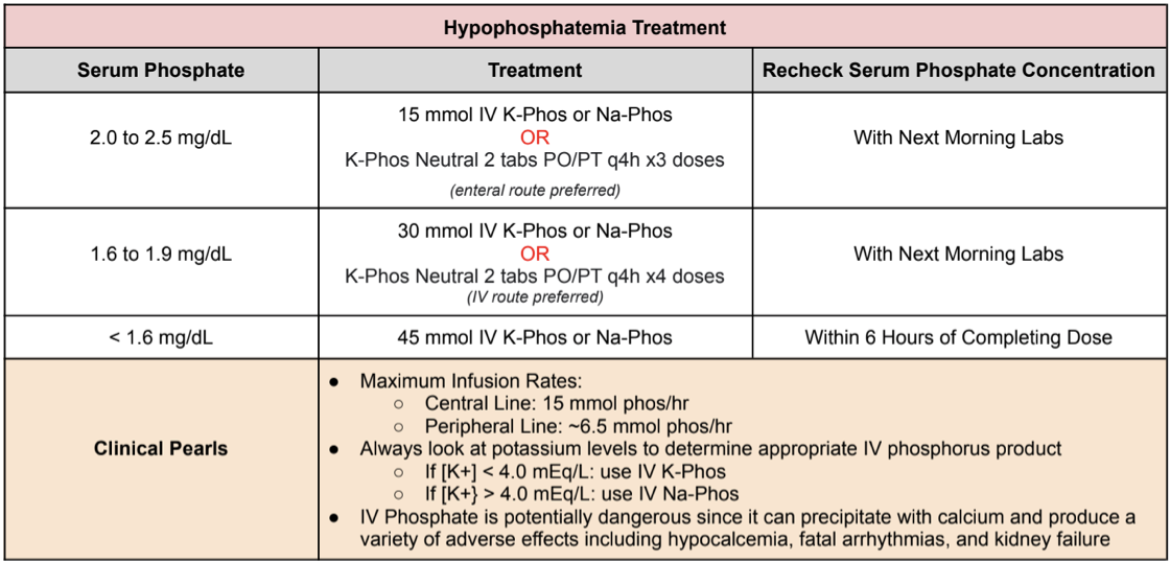 | Hypophosphatemia Treatment | | |
|---|---|---|
| Serum Phosphate | Treatment | Recheck Serum Phosphate Concentration |
| 2.0 to 2.5 mg/dL | 15 mmol IV K-Phos or Na-Phos OR K-Phos Neutral 2 tabs PO/PT q4h x3 doses (enteral route preferred) | With Next Morning Labs |
| 1.6 to 1.9 mg/dL | 30 mmol IV K-Phos or Na-Phos OR K-Phos Neutral 2 tabs PO/PT q4h x4 doses (IV route preferred) | With Next Morning Labs |
| < 1.6 mg/dL | 45 mmol IV K-Phos or Na-Phos | Within 6 Hours of Completing Dose |
| Clinical Pearls | • Maximum Infusion Rates: ○ Central Line: 15 mmol phos/hr ○ Peripheral Line: ~6.5 mmol phos/hr • Always look at potassium levels to determine appropriate IV phosphorus product ○ If [K+] < 4.0 mEq/L: use IV K-Phos ○ If [K+} > 4.0 mEq/L: use IV Na-Phos • IV Phosphate is potentially dangerous since it can precipitate with calcium and produce a variety of adverse effects including hypocalcemia, fatal arrhythmias, and kidney failure | |